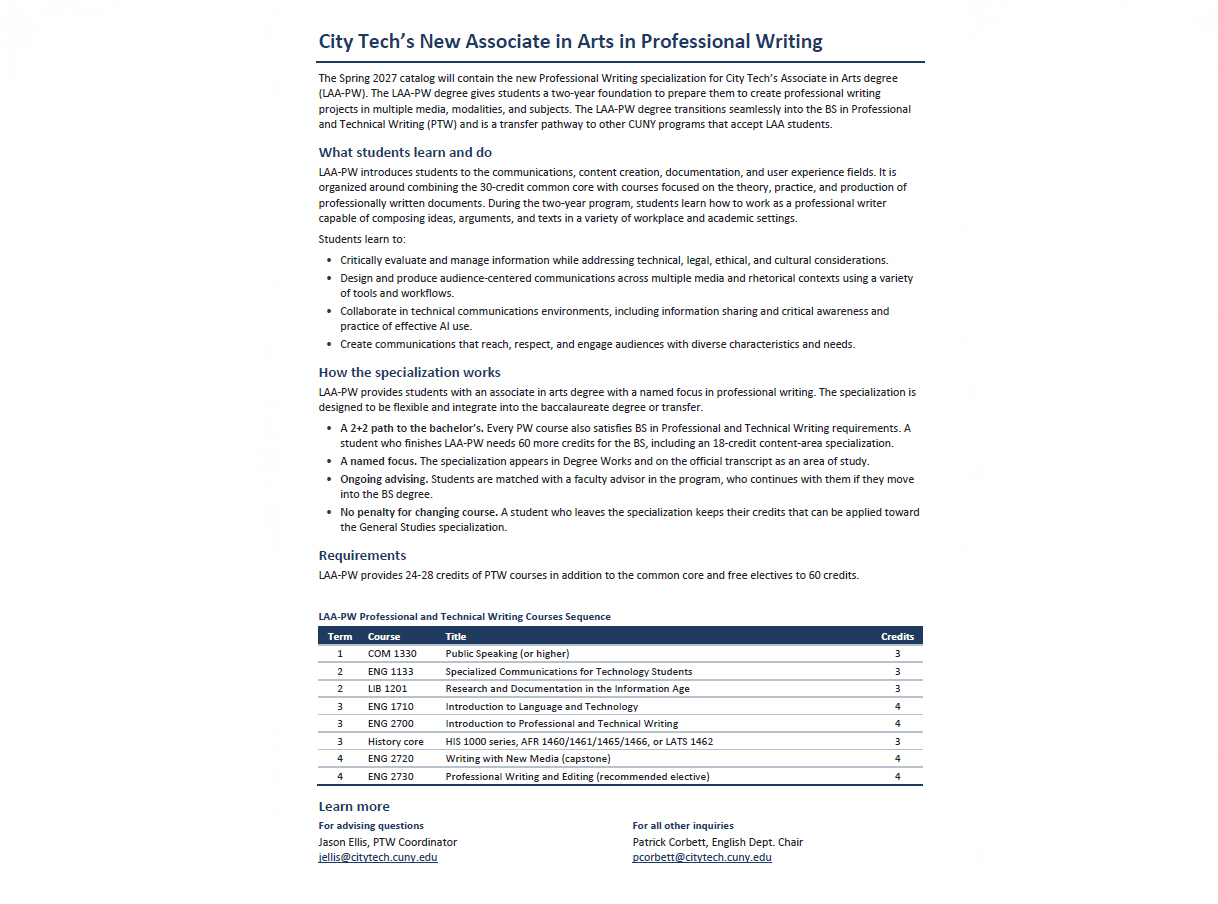 City Tech's New Associate in Arts in Professional Writing

The Spring 2027 catalog will contain the new Professional Writing specialization for City Tech's Associate in Arts degree (LAA-PW). The LAA-PW degree gives students a two-year foundation to prepare them to create professional writing projects in multiple media, modalities, and subjects. The LAA-PW degree transitions seamlessly into the BS in Professional and Technical Writing (PTW) and is a transfer pathway to other CUNY programs that accept LAA students.

What students learn and do

LAA-PW introduces students to the communications, content creation, documentation, and user experience fields. It is organized around combining the 30-credit common core with courses focused on the theory, practice, and production of professionally written documents. During the two-year program, students learn how to work as a professional writer capable of composing ideas, arguments, and texts in a variety of workplace and academic settings.

Students learn to:

• Critically evaluate and manage information while addressing technical, legal, ethical, and cultural considerations.
• Design and produce audience-centered communications across multiple media and rhetorical contexts using a variety of tools and workflows.
• Collaborate in technical communications environments, including information sharing and critical awareness and practice of effective AI use.
• Create communications that reach, respect, and engage audiences with diverse characteristics and needs.

How the specialization works

LAA-PW provides students with an associate in arts degree with a named focus in professional writing. The specialization is designed to be flexible and integrate into the baccalaureate degree or transfer.

• A 2+2 path to the bachelor's. Every PW course also satisfies BS in Professional and Technical Writing requirements. A student who finishes LAA-PW needs 60 more credits for the BS, including an 18-credit content-area specialization.
• A named focus. The specialization appears in Degree Works and on the official transcript as an area of study.
• Ongoing advising. Students are matched with a faculty advisor in the program, who continues with them if they move into the BS degree.
• No penalty for changing course. A student who leaves the specialization keeps their credits that can be applied toward the General Studies specialization.

Requirements

LAA-PW provides 24-28 credits of PTW courses in addition to the common core and free electives to 60 credits.

LAA-PW Professional and Technical Writing Courses Sequence

| Term | Course | Title | Credits |
|---|---|---|---|
| 1 | COM 1330 | Public Speaking (or higher) | 3 |
| 2 | ENG 1133 | Specialized Communications for Technology Students | 3 |
| 2 | LIB 1201 | Research and Documentation in the Information Age | 3 |
| 3 | ENG 1710 | Introduction to Language and Technology | 4 |
| 3 | ENG 2700 | Introduction to Professional and Technical Writing | 4 |
| 3 | History core | HIS 1000 series, AFR 1460/1461/1465/1466, or LATS 1462 | 3 |
| 4 | ENG 2720 | Writing with New Media (capstone) | 4 |
| 4 | ENG 2730 | Professional Writing and Editing (recommended elective) | 4 |

Learn more

For advising questions
Jason Ellis, PTW Coordinator
jellis@citytech.cuny.edu

For all other inquiries
Patrick Corbett, English Dept. Chair
pcorbett@citytech.cuny.edu